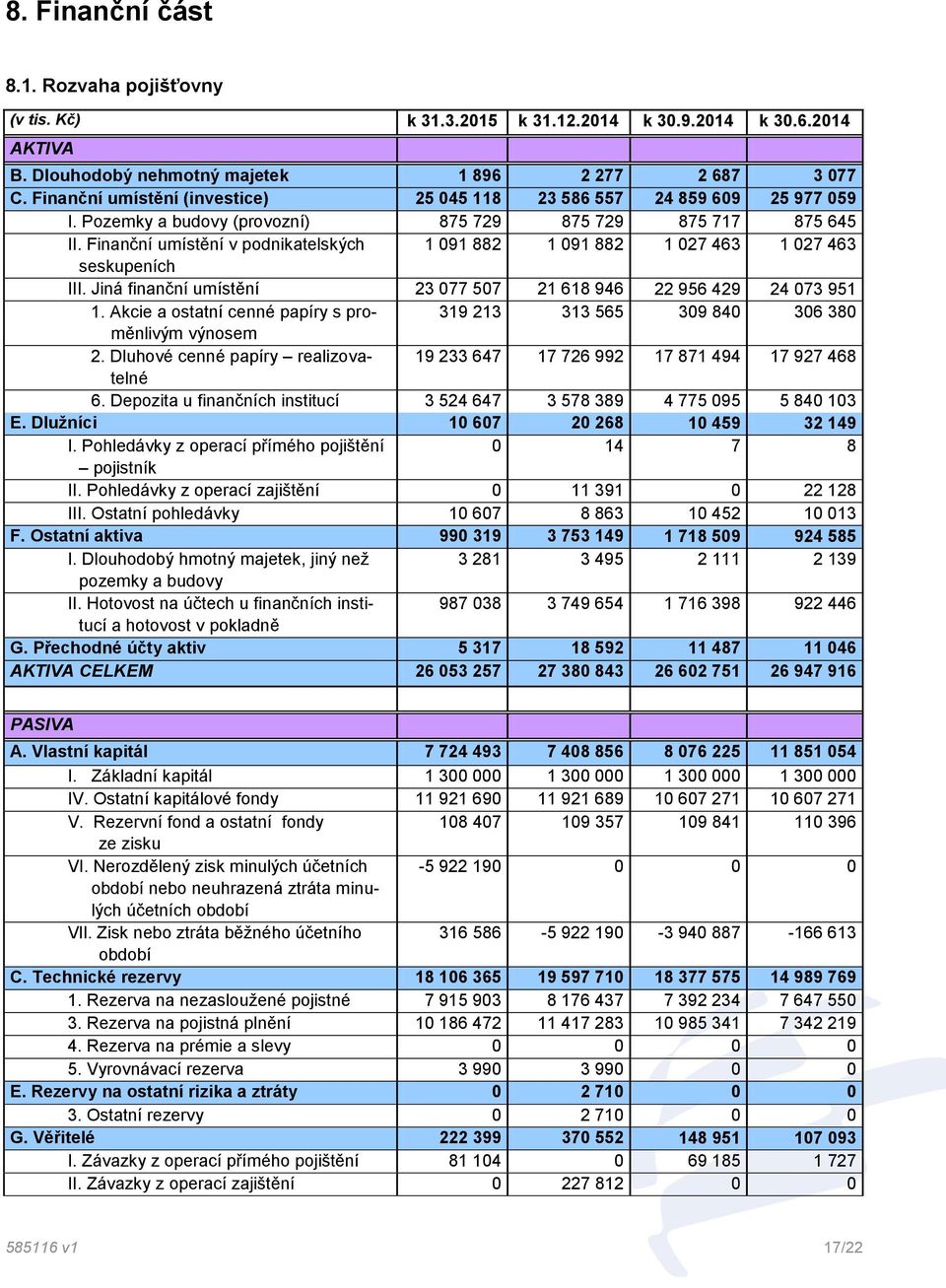 8. Finanční část

8.1. Rozvaha pojišťovny

| (v tis. Kč) | k 31.3.2015 | k 31.12.2014 | k 30.9.2014 | k 30.6.2014 |
|---|---|---|---|---|
| AKTIVA | | | | |
| B. Dlouhodobý nehmotný majetek | 1 896 | 2 277 | 2 687 | 3 077 |
| C. Finanční umístění (investice) | 25 045 118 | 23 586 557 | 24 859 609 | 25 977 059 |
| I. Pozemky a budovy (provozní) | 875 729 | 875 729 | 875 717 | 875 645 |
| II. Finanční umístění v podnikatelských seskupeních | 1 091 882 | 1 091 882 | 1 027 463 | 1 027 463 |
| III. Jiná finanční umístění | 23 077 507 | 21 618 946 | 22 956 429 | 24 073 951 |
| 1. Akcie a ostatní cenné papíry s proměnlivým výnosem | 319 213 | 313 565 | 309 840 | 306 380 |
| 2. Dluhové cenné papíry – realizovatelné | 19 233 647 | 17 726 992 | 17 871 494 | 17 927 468 |
| 6. Depozita u finančních institucí | 3 524 647 | 3 578 389 | 4 775 095 | 5 840 103 |
| E. Dlužníci | 10 607 | 20 268 | 10 459 | 32 149 |
| I. Pohledávky z operací přímého pojištění – pojistník | 0 | 14 | 7 | 8 |
| II. Pohledávky z operací zajištění | 0 | 11 391 | 0 | 22 128 |
| III. Ostatní pohledávky | 10 607 | 8 863 | 10 452 | 10 013 |
| F. Ostatní aktiva | 990 319 | 3 753 149 | 1 718 509 | 924 585 |
| I. Dlouhodobý hmotný majetek, jiný než pozemky a budovy | 3 281 | 3 495 | 2 111 | 2 139 |
| II. Hotovost na účtech u finančních institucí a hotovost v pokladně | 987 038 | 3 749 654 | 1 716 398 | 922 446 |
| G. Přechodné účty aktiv | 5 317 | 18 592 | 11 487 | 11 046 |
| AKTIVA CELKEM | 26 053 257 | 27 380 843 | 26 602 751 | 26 947 916 |
| | | | | |
| PASIVA | | | | |
| A. Vlastní kapitál | 7 724 493 | 7 408 856 | 8 076 225 | 11 851 054 |
| I. Základní kapitál | 1 300 000 | 1 300 000 | 1 300 000 | 1 300 000 |
| IV. Ostatní kapitálové fondy | 11 921 690 | 11 921 689 | 10 607 271 | 10 607 271 |
| V. Rezervní fond a ostatní fondy ze zisku | 108 407 | 109 357 | 109 841 | 110 396 |
| VI. Nerozdělený zisk minulých účetních období nebo neuhrazená ztráta minulých účetních období | -5 922 190 | 0 | 0 | 0 |
| VII. Zisk nebo ztráta běžného účetního období | 316 586 | -5 922 190 | -3 940 887 | -166 613 |
| C. Technické rezervy | 18 106 365 | 19 597 710 | 18 377 575 | 14 989 769 |
| 1. Rezerva na nezasloužené pojistné | 7 915 903 | 8 176 437 | 7 392 234 | 7 647 550 |
| 3. Rezerva na pojistná plnění | 10 186 472 | 11 417 283 | 10 985 341 | 7 342 219 |
| 4. Rezerva na prémie a slevy | 0 | 0 | 0 | 0 |
| 5. Vyrovnávací rezerva | 3 990 | 3 990 | 0 | 0 |
| E. Rezervy na ostatní rizika a ztráty | 0 | 2 710 | 0 | 0 |
| 3. Ostatní rezervy | 0 | 2 710 | 0 | 0 |
| G. Věřitelé | 222 399 | 370 552 | 148 951 | 107 093 |
| I. Závazky z operací přímého pojištění | 81 104 | 0 | 69 185 | 1 727 |
| II. Závazky z operací zajištění | 0 | 227 812 | 0 | 0 |

585116 v1

17/22